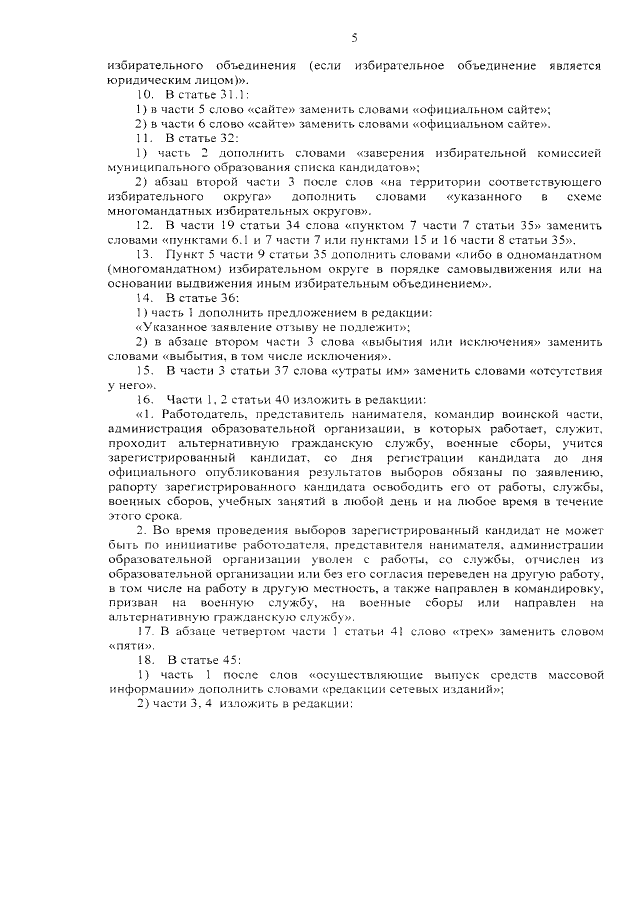 5

избирательного объединения (если избирательное объединение является юридическим лицом)».

10. В статье 31.1:

1) в части 5 слово «сайте» заменить словами «официальном сайте»;

2) в части 6 слово «сайте» заменить словами «официальном сайте».

11. В статье 32:

1) часть 2 дополнить словами «заверения избирательной комиссией муниципального образования списка кандидатов»;

2) абзац второй части 3 после слов «на территории соответствующего избирательного округа» дополнить словами «указанного в схеме многомандатных избирательных округов».

12. В части 19 статьи 34 слова «пунктом 7 части 7 статьи 35» заменить словами «пунктами 6.1 и 7 части 7 или пунктами 15 и 16 части 8 статьи 35».

13. Пункт 5 части 9 статьи 35 дополнить словами «либо в одномандатном (многомандатном) избирательном округе в порядке самовыдвижения или на основании выдвижения иным избирательным объединением».

14. В статье 36:

1) часть 1 дополнить предложением в редакции:

«Указанное заявление отзыву не подлежит»;

2) в абзаце втором части 3 слова «выбытия или исключения» заменить словами «выбытия, в том числе исключения».

15. В части 3 статьи 37 слова «утраты им» заменить словами «отсутствия у него».

16. Части 1, 2 статьи 40 изложить в редакции:

«1. Работодатель, представитель нанимателя, командир воинской части, администрация образовательной организации, в которых работает, служит, проходит альтернативную гражданскую службу, военные сборы, учится зарегистрированный кандидат, со дня регистрации кандидата до дня официального опубликования результатов выборов обязаны по заявлению, рапорту зарегистрированного кандидата освободить его от работы, службы, военных сборов, учебных занятий в любой день и на любое время в течение этого срока.

2. Во время проведения выборов зарегистрированный кандидат не может быть по инициативе работодателя, представителя нанимателя, администрации образовательной организации уволен с работы, со службы, отчислен из образовательной организации или без его согласия переведен на другую работу, в том числе на работу в другую местность, а также направлен в командировку, призван на военную службу, на военные сборы или направлен на альтернативную гражданскую службу».

17. В абзаце четвертом части 1 статьи 41 слово «трех» заменить словом «пяти».

18. В статье 45:

1) часть 1 после слов «осуществляющие выпуск средств массовой информации» дополнить словами «редакции сетевых изданий»;

2) части 3, 4 изложить в редакции: